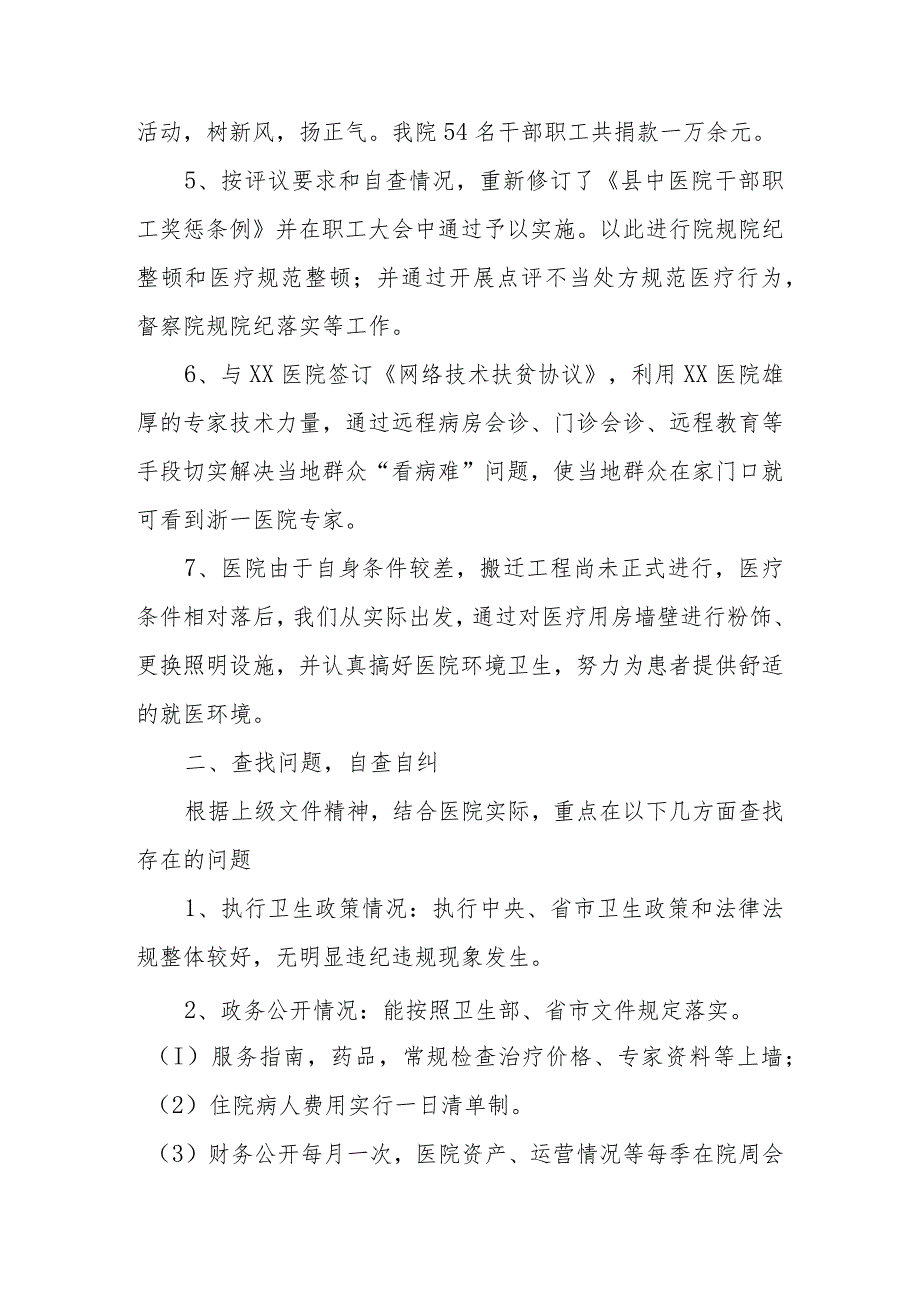 活动，树新风，扬正气。我院54名干部职工共捐款一万余元。

5、按评议要求和自查情况，重新修订了《县中医院干部职工奖惩条例》并在职工大会中通过予以实施。以此进行院规院纪整顿和医疗规范整顿；并通过开展点评不当处方规范医疗行为，督察院规院纪落实等工作。

6、与XX医院签订《网络技术扶贫协议》，利用XX医院雄厚的专家技术力量，通过远程病房会诊、门诊会诊、远程教育等手段切实解决当地群众“看病难”问题，使当地群众在家门口就可看到浙一医院专家。

7、医院由于自身条件较差，搬迁工程尚未正式进行，医疗条件相对落后，我们从实际出发，通过对医疗用房墙壁进行粉饰、更换照明设施，并认真搞好医院环境卫生，努力为患者提供舒适的就医环境。

二、查找问题，自查自纠

根据上级文件精神，结合医院实际，重点在以下几方面查找存在的问题

1、执行卫生政策情况：执行中央、省市卫生政策和法律法规整体较好，无明显违纪违规现象发生。

2、政务公开情况：能按照卫生部、省市文件规定落实。

(I）服务指南，药品，常规检查治疗价格、专家资料等上墙；

(2）住院病人费用实行一日清单制。

(3）财务公开每月一次，医院资产、运营情况等每季在院周会